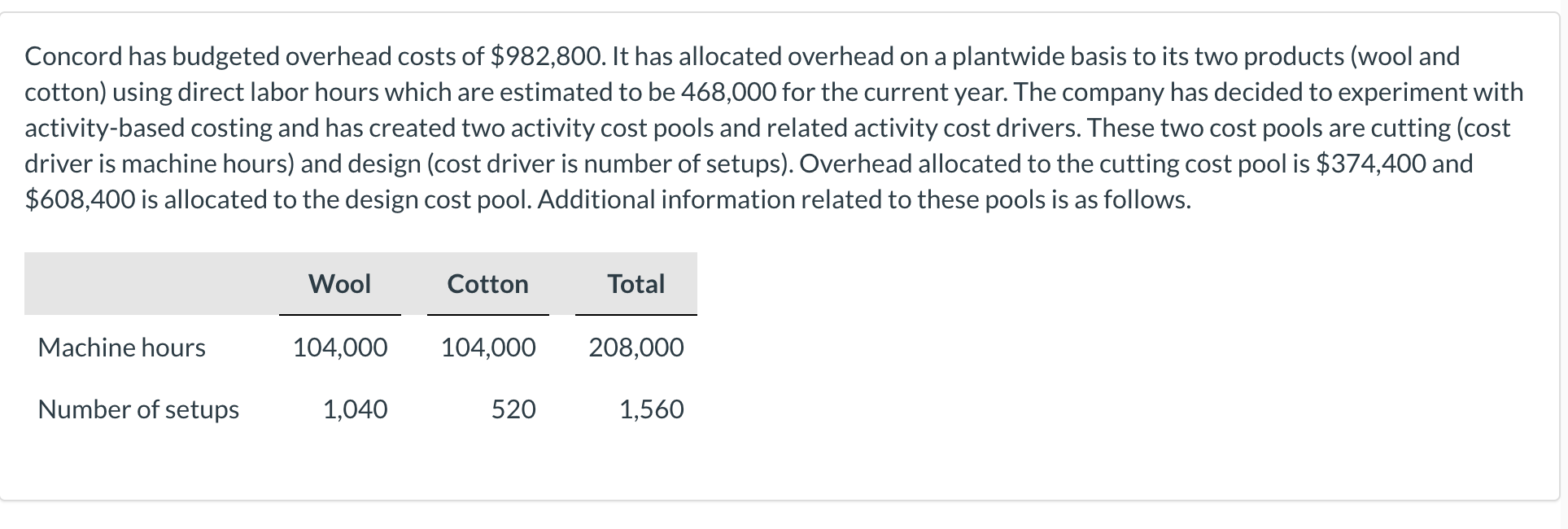 Concord has budgeted overhead costs of \$982,800. It has allocated overhead on a plantwide basis to its two products (wool and cotton) using direct labor hours which are estimated to be 468,000 for the current year. The company has decided to experiment with activity-based costing and has created two activity cost pools and related activity cost drivers. These two cost pools are cutting (cost driver is machine hours) and design (cost driver is number of setups). Overhead allocated to the cutting cost pool is \$374,400 and \$608,400 is allocated to the design cost pool. Additional information related to these pools is as follows.

| | Wool | Cotton | Total |
|---|---|---|---|
| Machine hours | 104,000 | 104,000 | 208,000 |
| Number of setups | 1,040 | 520 | 1,560 |